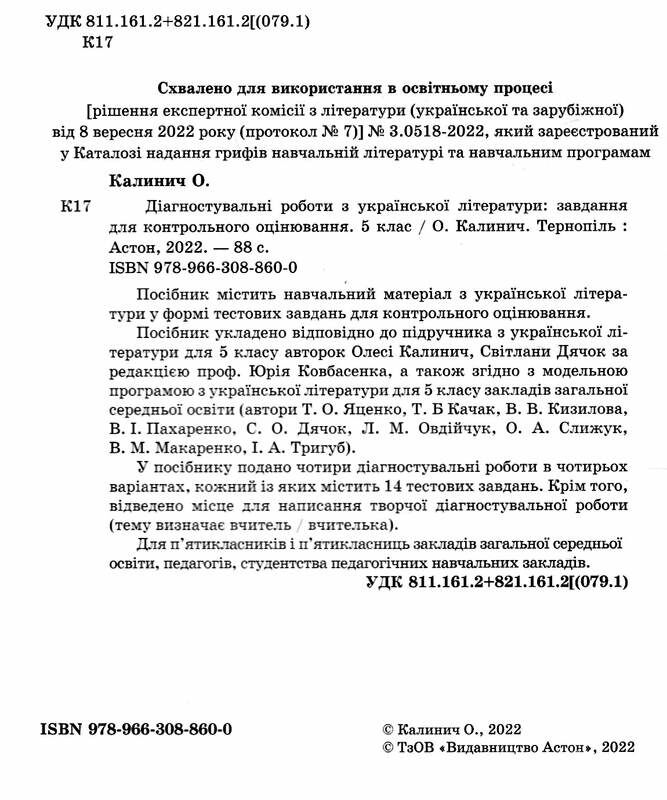 УДК 811.161.2+821.161.2[(079.1)
К17

Схвалено для використання в освітньому процесі
[рішення експертної комісії з літератури (української та зарубіжної) від 8 вересня 2022 року (протокол № 7)] № 3.0518-2022, який зареєстрований у Каталозі надання грифів навчальній літературі та навчальним програмам

Калинич О.

К17 Діагностувальні роботи з української літератури: завдання для контрольного оцінювання. 5 клас / О. Калинич. Тернопіль : Астон, 2022. — 88 с.
ISBN 978-966-308-860-0

Посібник містить навчальний матеріал з української літератури у формі тестових завдань для контрольного оцінювання.

Посібник укладено відповідно до підручника з української літератури для 5 класу авторок Олесі Калинич, Світлани Дячок за редакцією проф. Юрія Ковбасенка, а також згідно з модельною програмою з української літератури для 5 класу закладів загальної середньої освіти (автори Т. О. Яценко, Т. Б Качак, В. В. Кизилова, В. І. Пахаренко, С. О. Дячок, Л. М. Овдійчук, О. А. Слижук, В. М. Макаренко, І. А. Тригуб).

У посібнику подано чотири діагностувальні роботи в чотирьох варіантах, кожний із яких містить 14 тестових завдань. Крім того, відведено місце для написання творчої діагностувальної роботи (тему визначає вчитель / вчителька).

Для п'ятикласників і п'ятикласниць закладів загальної середньої освіти, педагогів, студентства педагогічних навчальних закладів.

УДК 811.161.2+821.161.2[(079.1)

ISBN 978-966-308-860-0

© Калинич О., 2022
© ТзОВ «Видавництво Астон», 2022